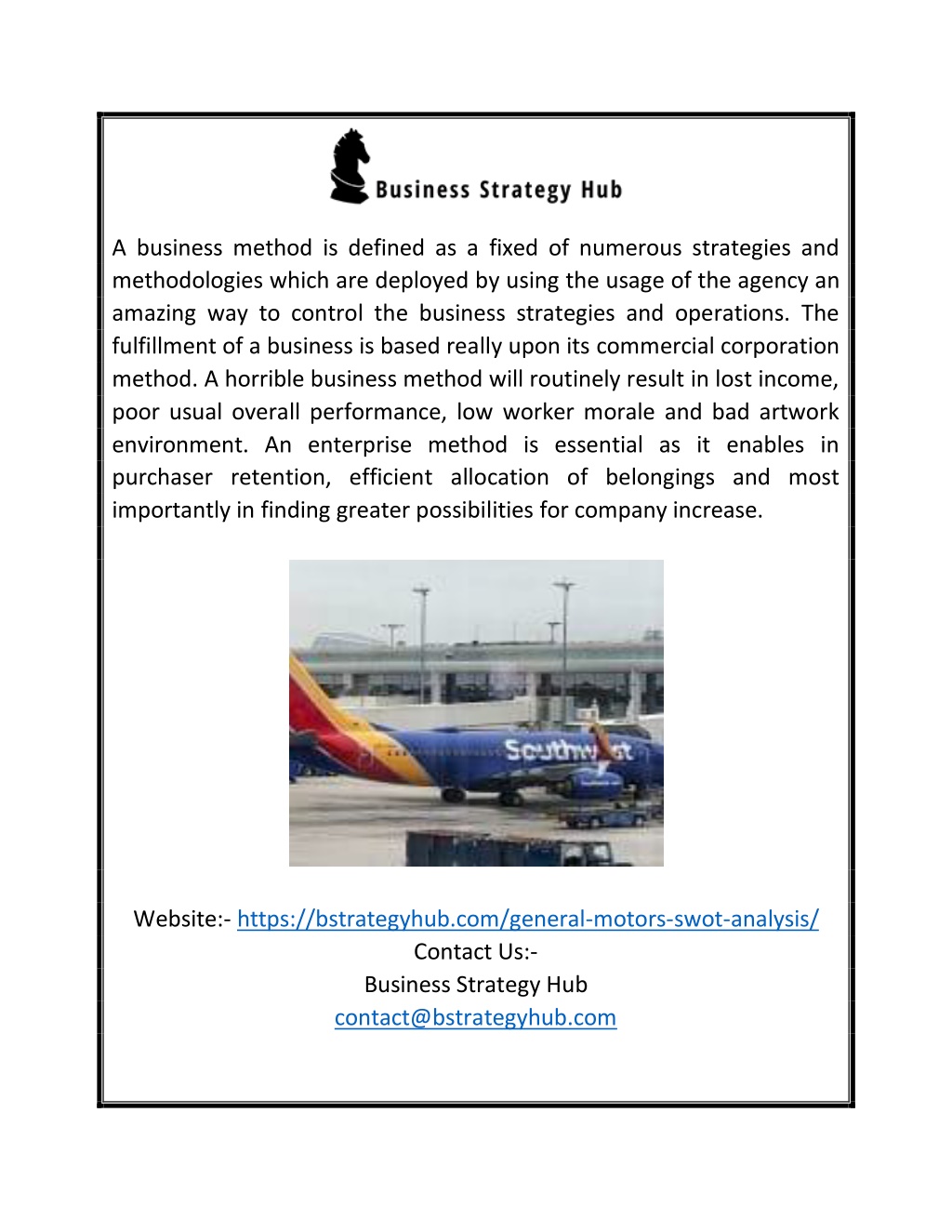 Business Strategy Hub

A business method is defined as a fixed of numerous strategies and methodologies which are deployed by using the usage of the agency an amazing way to control the business strategies and operations. The fulfillment of a business is based really upon its commercial corporation method. A horrible business method will routinely result in lost income, poor usual overall performance, low worker morale and bad artwork environment. An enterprise method is essential as it enables in purchaser retention, efficient allocation of belongings and most importantly in finding greater possibilities for company increase.

Southwest

Website:- https://bstrategyhub.com/general-motors-swot-analysis/
Contact Us:-
Business Strategy Hub
contact@bstrategyhub.com